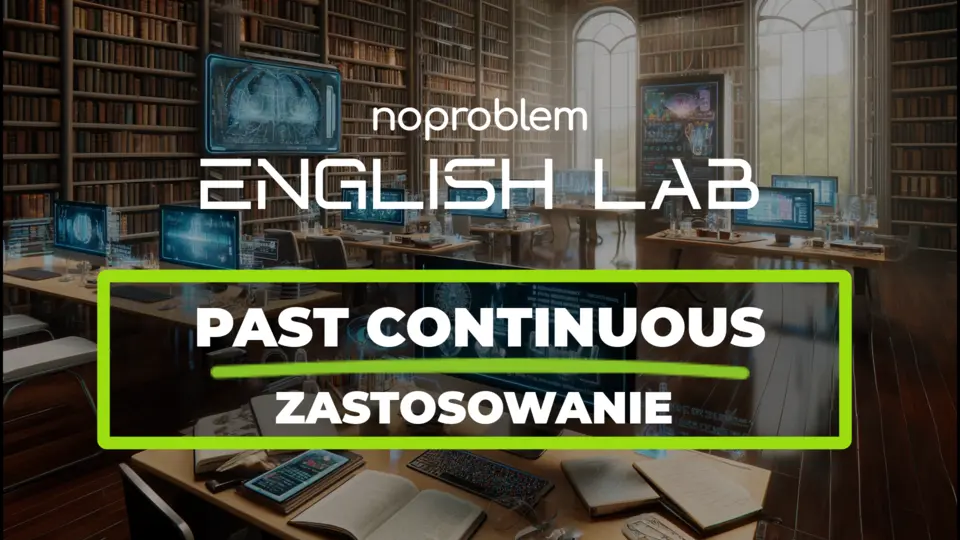 noproblem
ENGLISH LAB

PAST CONTINUOUS

ZASTOSOWANIE